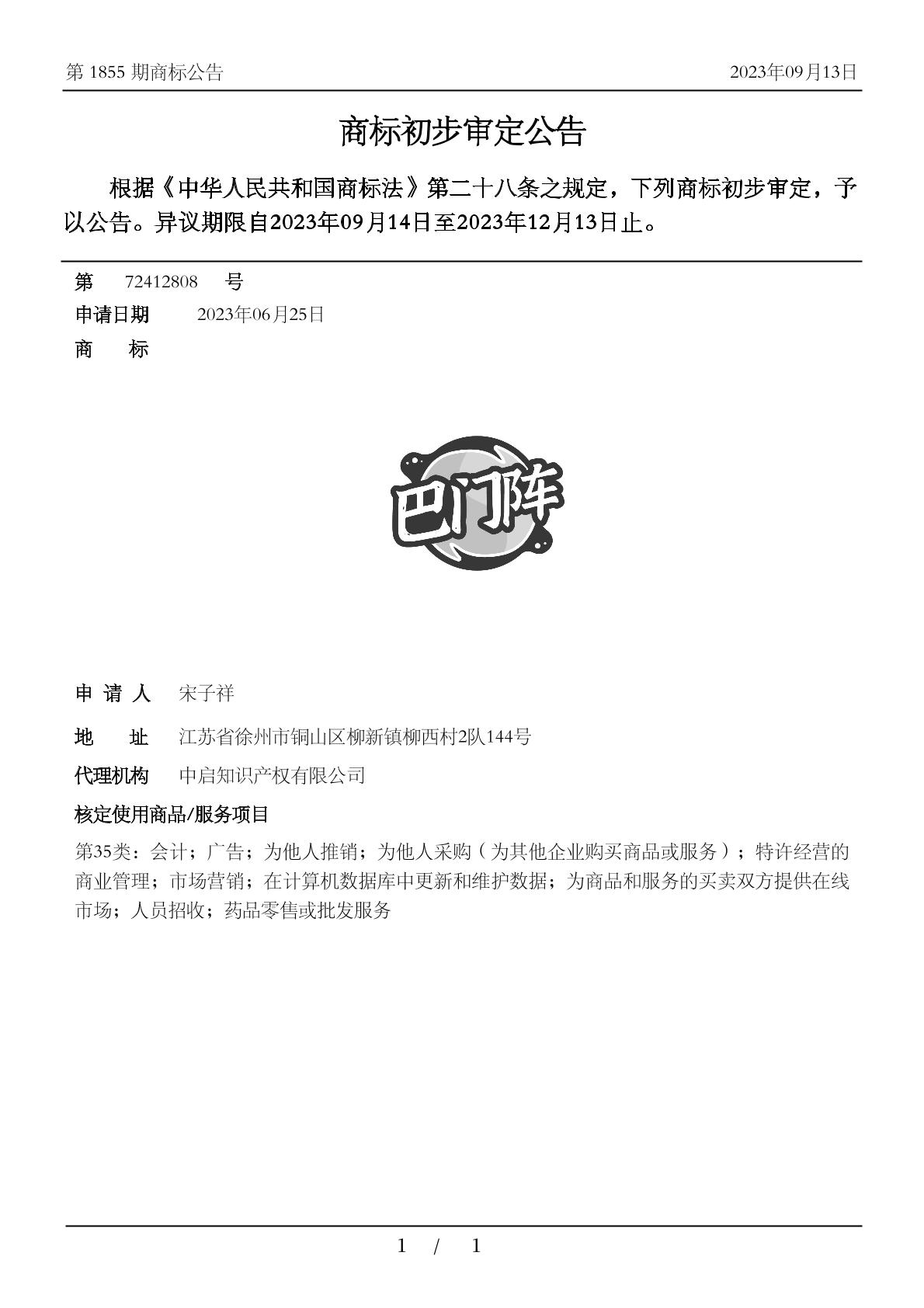 第 1855 期商标公告

2023年09月13日

商标初步审定公告

根据《中华人民共和国商标法》第二十八条之规定，下列商标初步审定，予以公告。异议期限自2023年09月14日至2023年12月13日止。

第 72412808 号

申请日期 2023年06月25日

商 标

巴门阵

申 请 人 宋子祥

地 址 江苏省徐州市铜山区柳新镇柳西村2队144号

代理机构 中启知识产权有限公司

核定使用商品/服务项目

第35类：会计；广告；为他人推销；为他人采购（为其他企业购买商品或服务）；特许经营的商业管理；市场营销；在计算机数据库中更新和维护数据；为商品和服务的买卖双方提供在线市场；人员招收；药品零售或批发服务

1 / 1